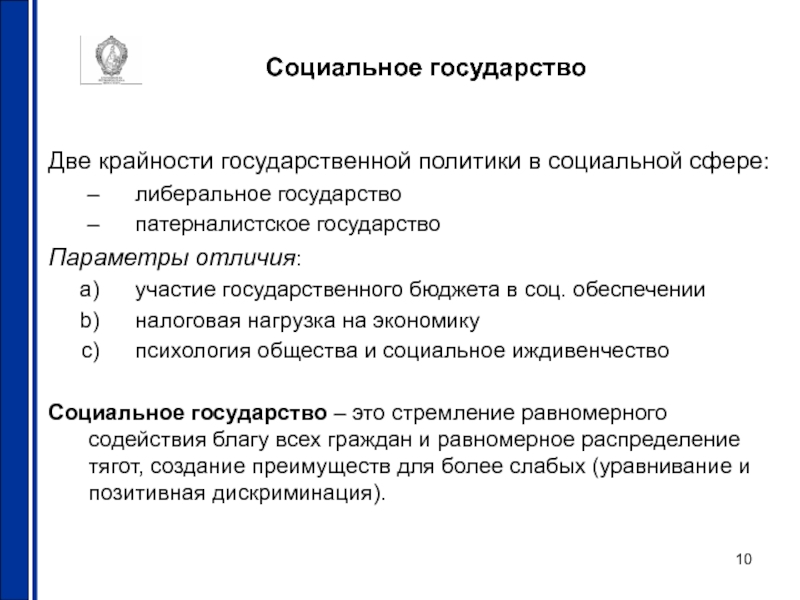 Социальное государство

Две крайности государственной политики в социальной сфере:

– либеральное государство
– патерналистское государство

Параметры отличия:

a) участие государственного бюджета в соц. обеспечении
b) налоговая нагрузка на экономику
c) психология общества и социальное иждивенчество

Социальное государство – это стремление равномерного содействия благу всех граждан и равномерное распределение тягот, создание преимуществ для более слабых (уравнивание и позитивная дискриминация).

10